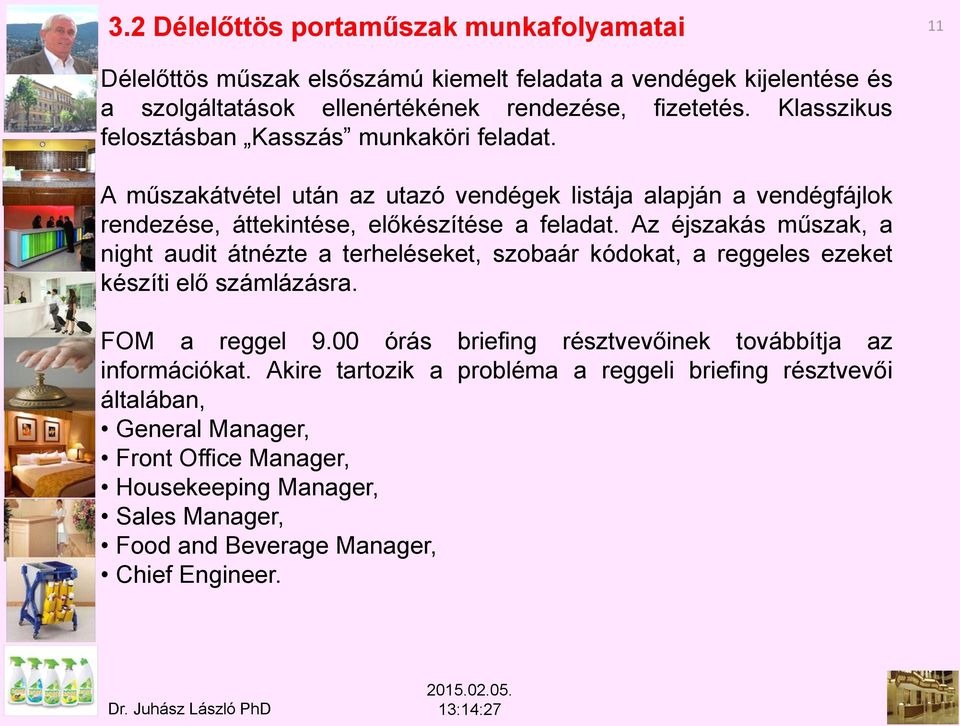 3.2 Délelőttös portaműszak munkafolyamatai

11

Délelőttös műszak elsőszámú kiemelt feladata a vendégek kijelentése és a szolgáltatások ellenértékének rendezése, fizetetés. Klasszikus felosztásban „Kasszás” munkaköri feladat.

A műszakátvétel után az utazó vendégek listája alapján a vendégfájlok rendezése, áttekintése, előkészítése a feladat. Az éjszakás műszak, a night audit átnézte a terheléseket, szobaár kódokat, a reggeles ezeket készíti elő számlázásra.

FOM a reggel 9.00 órás briefing résztvevőinek továbbítja az információkat. Akire tartozik a probléma a reggeli briefing résztvevői általában,
• General Manager,
• Front Office Manager,
• Housekeeping Manager,
• Sales Manager,
• Food and Beverage Manager,
• Chief Engineer.

Dr. Juhász László PhD

2015.02.05.
13:14:27